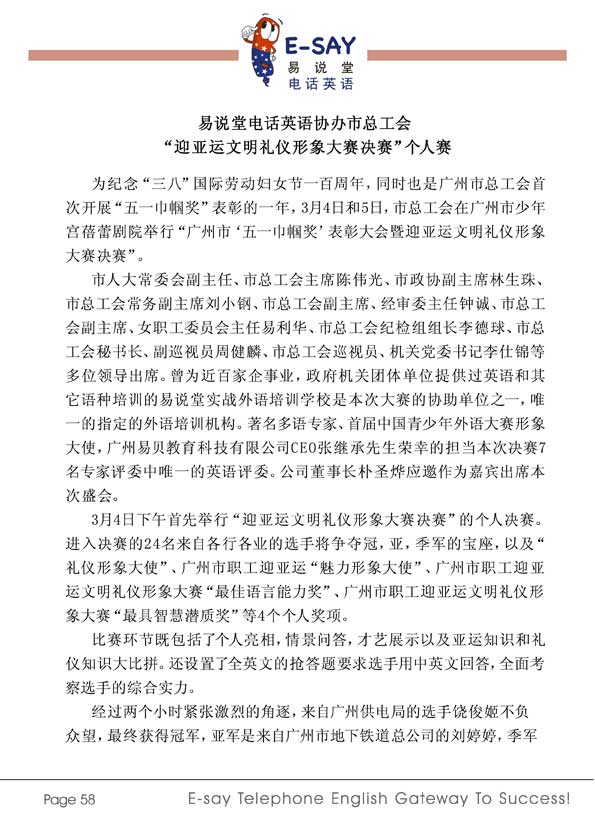 E-SAY
易说堂
电话英语

易说堂电话英语协办市总工会
“迎亚运文明礼仪形象大赛决赛”个人赛

为纪念“三八”国际劳动妇女节一百周年，同时也是广州市总工会首次开展“五一巾帼奖”表彰的一年，3月4日和5日，市总工会在广州市少年宫蓓蕾剧院举行“广州市‘五一巾帼奖’表彰大会暨迎亚运文明礼仪形象大赛决赛”。

市人大常委会副主任、市总工会主席陈伟光、市政协副主席林生珠、市总工会常务副主席刘小钢、市总工会副主席、经审委主任钟诚、市总工会副主席、女职工委员会主任易利华、市总工会纪检组组长李德球、市总工会秘书长、副巡视员周健麟、市总工会巡视员、机关党委书记李仕锦等多位领导出席。曾为近百家企事业，政府机关团体单位提供过英语和其它语种培训的易说堂实战外语培训学校是本次大赛的协助单位之一，唯一的指定的外语培训机构。著名多语专家、首届中国青少年外语大赛形象大使，广州易贝教育科技有限公司CEO张继承先生荣幸的担当本次决赛7名专家评委中唯一的英语评委。公司董事长朴圣烨应邀作为嘉宾出席本次盛会。

3月4日下午首先举行“迎亚运文明礼仪形象大赛决赛”的个人决赛。进入决赛的24名来自各行各业的选手将争夺冠，亚，季军的宝座，以及“礼仪形象大使”、广州市职工迎亚运“魅力形象大使”、广州市职工迎亚运文明礼仪形象大赛“最佳语言能力奖”、广州市职工迎亚运文明礼仪形象大赛“最具智慧潜质奖”等4个个人奖项。

比赛环节既包括了个人亮相，情景问答，才艺展示以及亚运知识和礼仪知识大比拼。还设置了全英文的抢答题要求选手用中英文回答，全面考察选手的综合实力。

经过两个小时紧张激烈的角逐，来自广州供电局的选手饶俊姬不负众望，最终获得冠军，亚军是来自广州市地下铁道总公司的刘婷婷，季军

Page 58 E-say Telephone English Gateway To Success!